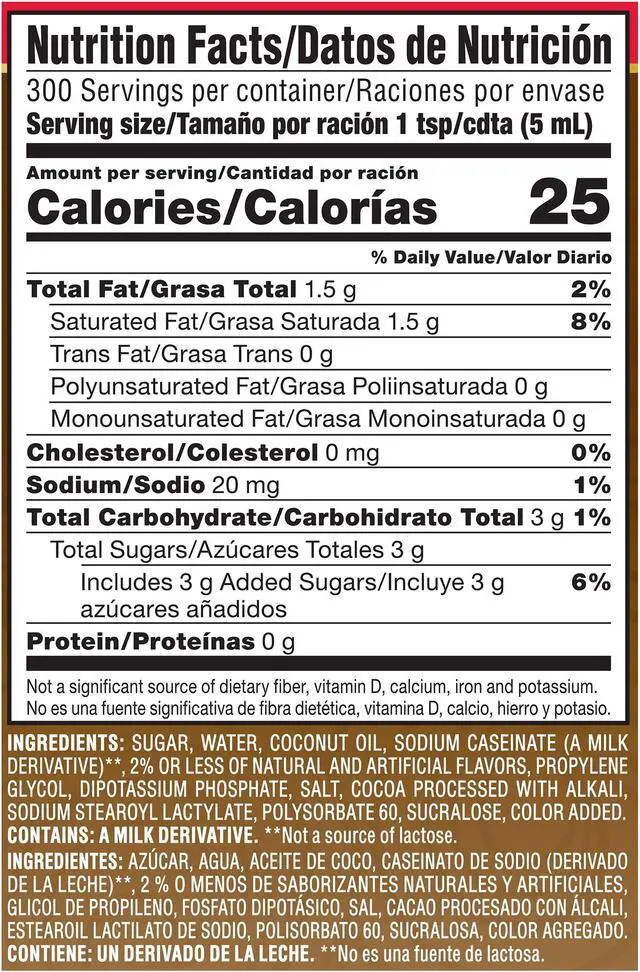 Nutrition Facts/Datos de Nutrición
300 Servings per container/Raciones por envase
Serving size/Tamaño por ración 1 tsp/cdta (5 mL)

Amount per serving/Cantidad por ración
Calories/Calorías 25

% Daily Value/Valor Diario

Total Fat/Grasa Total 1.5 g 2%
Saturated Fat/Grasa Saturada 1.5 g 8%
Trans Fat/Grasa Trans 0 g
Polyunsaturated Fat/Grasa Poliinsaturada 0 g
Monounsaturated Fat/Grasa Monoinsaturada 0 g
Cholesterol/Colesterol 0 mg 0%
Sodium/Sodio 20 mg 1%
Total Carbohydrate/Carbohidrato Total 3 g 1%
Total Sugars/Azúcares Totales 3 g
Includes 3 g Added Sugars/Incluye 3 g azúcares añadidos 6%
Protein/Proteínas 0 g

Not a significant source of dietary fiber, vitamin D, calcium, iron and potassium.
No es una fuente significativa de fibra dietética, vitamina D, calcio, hierro y potasio.

INGREDIENTS: SUGAR, WATER, COCONUT OIL, SODIUM CASEINATE (A MILK DERIVATIVE)**, 2% OR LESS OF NATURAL AND ARTIFICIAL FLAVORS, PROPYLENE GLYCOL, DIPOTASSIUM PHOSPHATE, SALT, COCOA PROCESSED WITH ALKALI, SODIUM STEAROYL LACTYLATE, POLYSORBATE 60, SUCRALOSE, COLOR ADDED.
CONTAINS: A MILK DERIVATIVE. **Not a source of lactose.
INGREDIENTES: AZÚCAR, AGUA, ACEITE DE COCO, CASEINATO DE SODIO (DERIVADO DE LA LECHE)**, 2 % O MENOS DE SABORIZANTES NATURALES Y ARTIFICIALES, GLICOL DE PROPILENO, FOSFATO DIPOTÁSICO, SAL, CACAO PROCESADO CON ÁLCALI, ESTEAROIL LACTILATO DE SODIO, POLISORBATO 60, SUCRALOSA, COLOR AGREGADO.
CONTIENE: UN DERIVADO DE LA LECHE. **No es una fuente de lactosa.